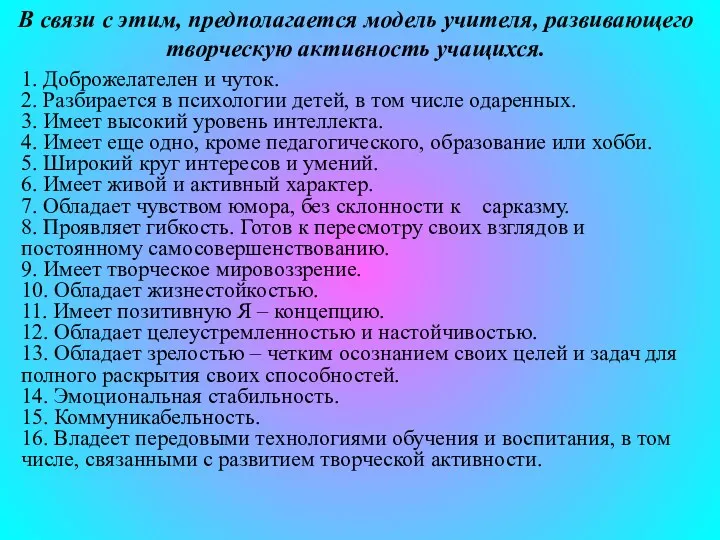 В связи с этим, предполагается модель учителя, развивающего творческую активность учащихся.

1. Доброжелателен и чуток.
2. Разбирается в психологии детей, в том числе одаренных.
3. Имеет высокий уровень интеллекта.
4. Имеет еще одно, кроме педагогического, образование или хобби.
5. Широкий круг интересов и умений.
6. Имеет живой и активный характер.
7. Обладает чувством юмора, без склонности к сарказму.
8. Проявляет гибкость. Готов к пересмотру своих взглядов и постоянному самосовершенствованию.
9. Имеет творческое мировоззрение.
10. Обладает жизнестойкостью.
11. Имеет позитивную Я – концепцию.
12. Обладает целеустремленностью и настойчивостью.
13. Обладает зрелостью – четким осознанием своих целей и задач для полного раскрытия своих способностей.
14. Эмоциональная стабильность.
15. Коммуникабельность.
16. Владеет передовыми технологиями обучения и воспитания, в том числе, связанными с развитием творческой активности.